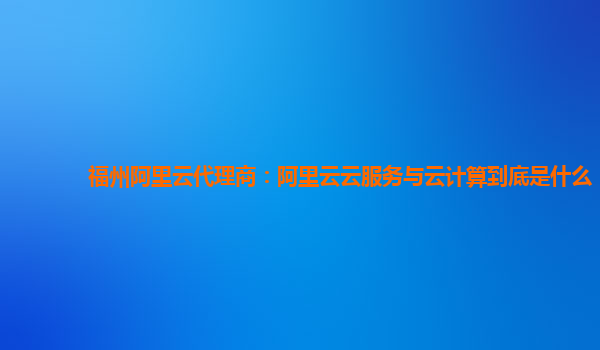 福州阿里云代理商：阿里云云服务与云计算到底是什么